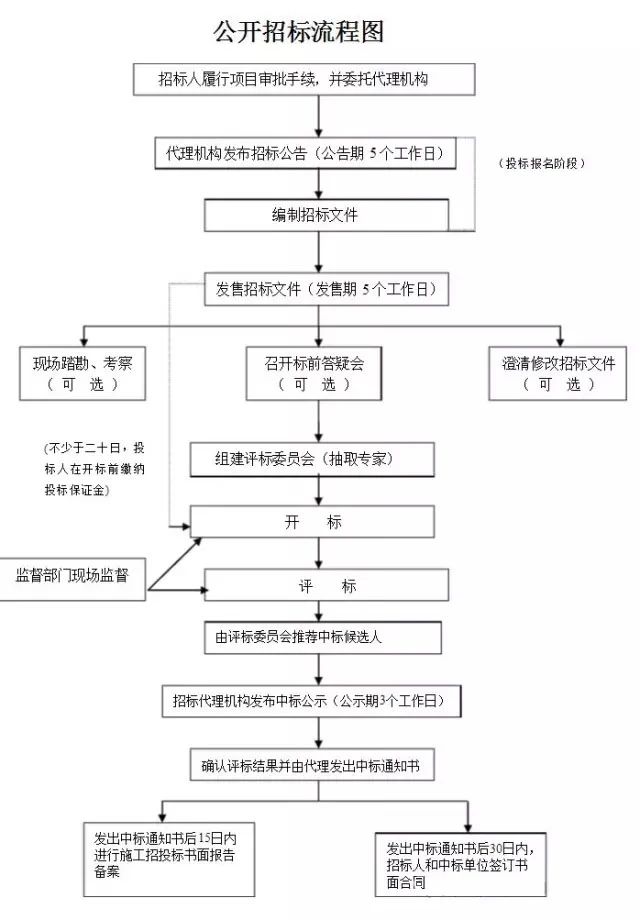 公开招标流程图

招标人履行项目审批手续，并委托代理机构

代理机构发布招标公告（公告期 5个工作日）

（投标报名阶段）

编制招标文件

发售招标文件（发售期 5个工作日）

现场踏勘、考察
（ 可 选 ）

召开标前答疑会
（ 可 选 ）

澄清修改招标文件
（ 可 选 ）

（不少于二十日，投标人在开标前缴纳投标保证金）

组建评标委员会（抽取专家）

开 标

监督部门现场监督

评 标

由评标委员会推荐中标候选人

招标代理机构发布中标公示（公示期3个工作日）

确认评标结果并由代理发出中标通知书

发出中标通知书后15日内进行施工招投标书面报告备案

发出中标通知书后30日内，招标人和中标单位签订书面合同